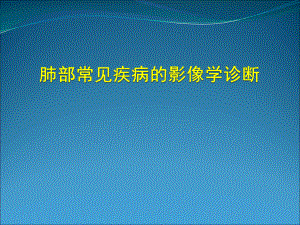 肺部常见疾病的影像学诊断